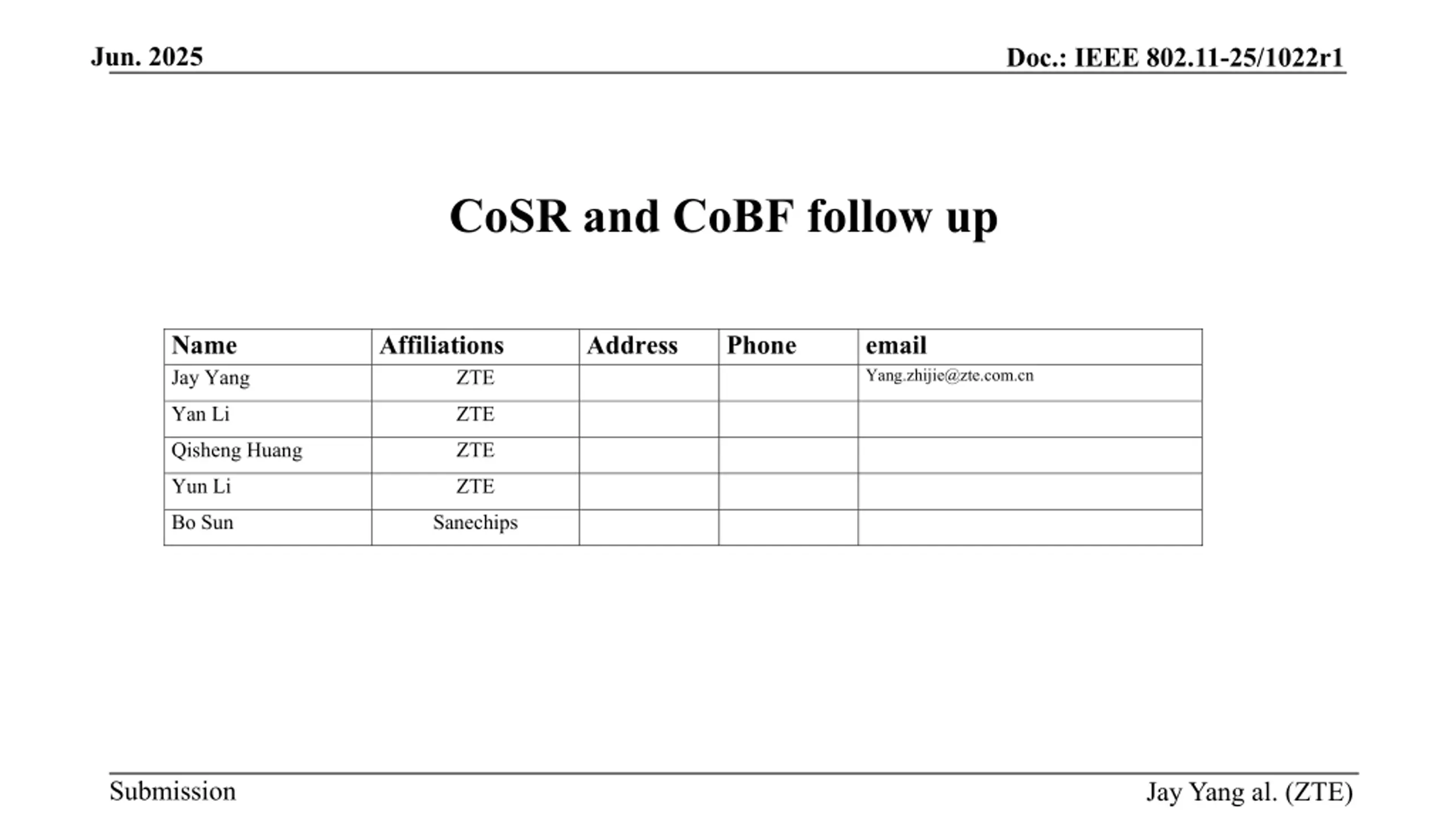 Jun. 2025

Doc.: IEEE 802.11-25/1022r1

CoSR and CoBF follow up

| Name | Affiliations | Address | Phone | email |
|---|---|---|---|---|
| Jay Yang | ZTE |  |  | Yang.zhijie@zte.com.cn |
| Yan Li | ZTE |  |  |  |
| Qisheng Huang | ZTE |  |  |  |
| Yun Li | ZTE |  |  |  |
| Bo Sun | Sanechips |  |  |  |

Submission

Jay Yang al. (ZTE)